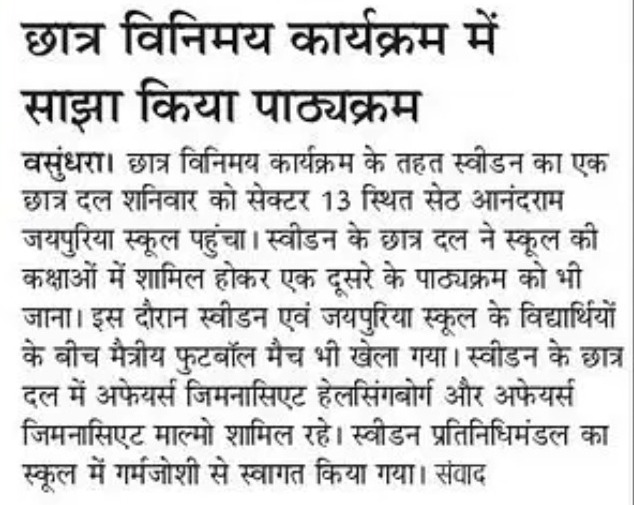 छात्र विनिमय कार्यक्रम में साझा किया पाठ्यक्रम

वसुंधरा। छात्र विनिमय कार्यक्रम के तहत स्वीडन का एक छात्र दल शनिवार को सेक्टर 13 स्थित सेठ आनंदराम जयपुरिया स्कूल पहुंचा। स्वीडन के छात्र दल ने स्कूल की कक्षाओं में शामिल होकर एक दूसरे के पाठ्यक्रम को भी जाना। इस दौरान स्वीडन एवं जयपुरिया स्कूल के विद्यार्थियों के बीच मैत्रीय फुटबॉल मैच भी खेला गया। स्वीडन के छात्र दल में अफेयर्स जिमनासिएट हेलसिंगबोर्ग और अफेयर्स जिमनासिएट माल्मो शामिल रहे। स्वीडन प्रतिनिधिमंडल का स्कूल में गर्मजोशी से स्वागत किया गया। संवाद